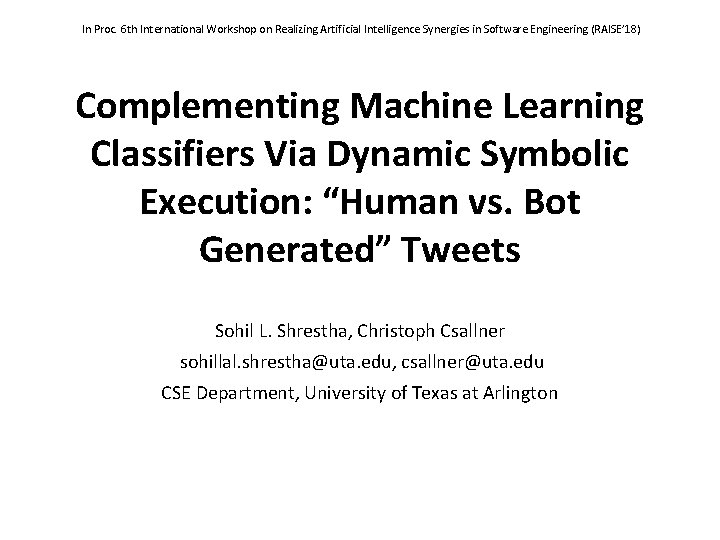 In Proc. 6th International Workshop on Realizing Artificial Intelligence Synergies in Software Engineering (RAISE'18)

Complementing Machine Learning Classifiers Via Dynamic Symbolic Execution: "Human vs. Bot Generated" Tweets

Sohil L. Shrestha, Christoph Csallner
sohillal.shrestha@uta.edu, csallner@uta.edu
CSE Department, University of Texas at Arlington